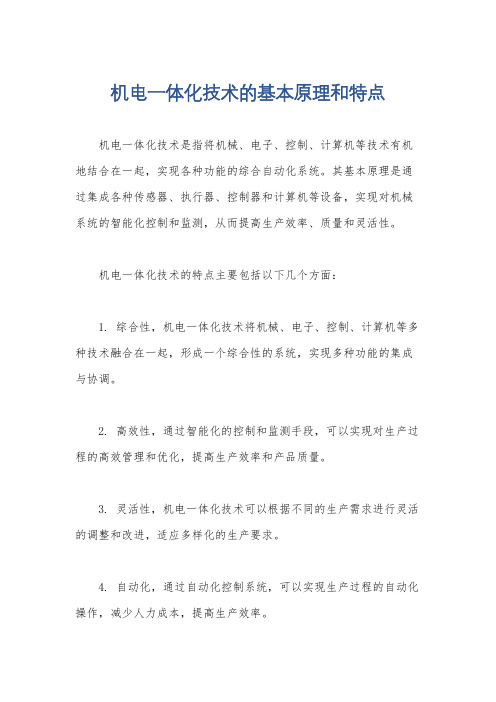 机电一体化技术的基本原理和特点

机电一体化技术是指将机械、电子、控制、计算机等技术有机地结合在一起，实现各种功能的综合自动化系统。其基本原理是通过集成各种传感器、执行器、控制器和计算机等设备，实现对机械系统的智能化控制和监测，从而提高生产效率、质量和灵活性。

机电一体化技术的特点主要包括以下几个方面：

1. 综合性，机电一体化技术将机械、电子、控制、计算机等多种技术融合在一起，形成一个综合性的系统，实现多种功能的集成与协调。

2. 高效性，通过智能化的控制和监测手段，可以实现对生产过程的高效管理和优化，提高生产效率和产品质量。

3. 灵活性，机电一体化技术可以根据不同的生产需求进行灵活的调整和改进，适应多样化的生产要求。

4. 自动化，通过自动化控制系统，可以实现生产过程的自动化操作，减少人力成本，提高生产效率。